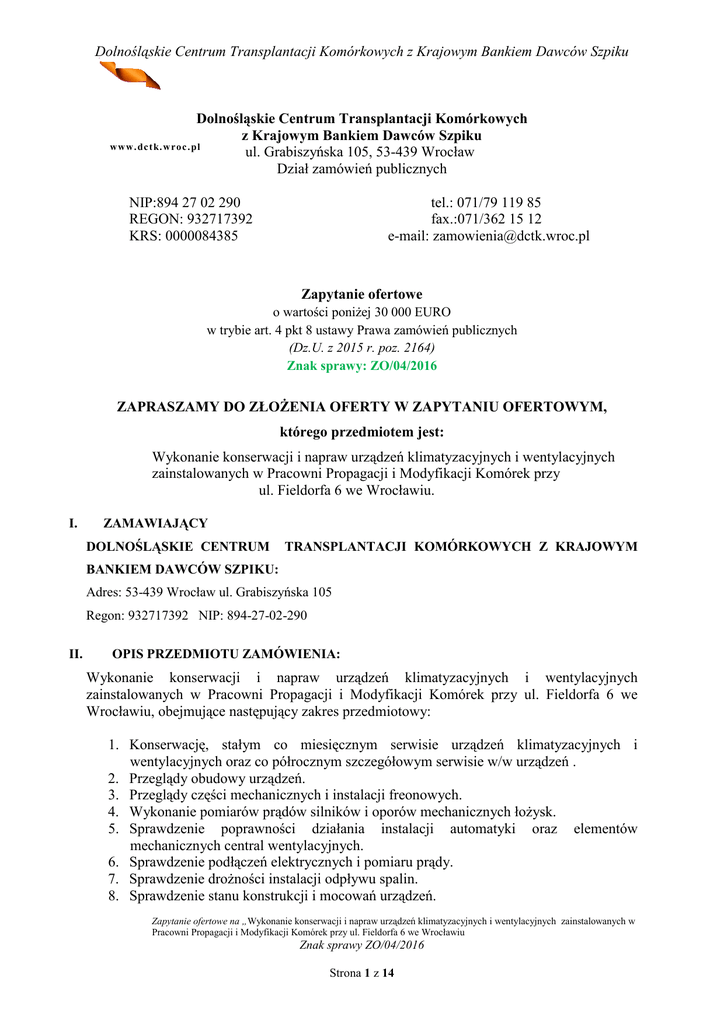 Dolnośląskie Centrum Transplantacji Komórkowych z Krajowym Bankiem Dawców Szpiku

www.dctk.wroc.pl

Dolnośląskie Centrum Transplantacji Komórkowych
z Krajowym Bankiem Dawców Szpiku
ul. Grabiszyńska 105, 53-439 Wrocław
Dział zamówień publicznych

NIP:894 27 02 290
REGON: 932717392
KRS: 0000084385

tel.: 071/79 119 85
fax.:071/362 15 12
e-mail: zamowienia@dctk.wroc.pl

Zapytanie ofertowe
o wartości poniżej 30 000 EURO
w trybie art. 4 pkt 8 ustawy Prawa zamówień publicznych
(Dz.U. z 2015 r. poz. 2164)
Znak sprawy: ZO/04/2016

ZAPRASZAMY DO ZŁOŻENIA OFERTY W ZAPYTANIU OFERTOWYM,
którego przedmiotem jest:
Wykonanie konserwacji i napraw urządzeń klimatyzacyjnych i wentylacyjnych zainstalowanych w Pracowni Propagacji i Modyfikacji Komórek przy ul. Fieldorfa 6 we Wrocławiu.

I. ZAMAWIAJĄCY
DOLNOŚLĄSKIE CENTRUM TRANSPLANTACJI KOMÓRKOWYCH Z KRAJOWYM BANKIEM DAWCÓW SZPIKU:
Adres: 53-439 Wrocław ul. Grabiszyńska 105
Regon: 932717392 NIP: 894-27-02-290

II. OPIS PRZEDMIOTU ZAMÓWIENIA:
Wykonanie konserwacji i napraw urządzeń klimatyzacyjnych i wentylacyjnych zainstalowanych w Pracowni Propagacji i Modyfikacji Komórek przy ul. Fieldorfa 6 we Wrocławiu, obejmujące następujący zakres przedmiotowy:

1. Konserwację, stałym co miesięcznym serwisie urządzeń klimatyzacyjnych i wentylacyjnych oraz co półrocznym szczegółowym serwisie w/w urządzeń .
2. Przeglądy obudowy urządzeń.
3. Przeglądy części mechanicznych i instalacji freonowych.
4. Wykonanie pomiarów prądów silników i oporów mechanicznych łożysk.
5. Sprawdzenie poprawności działania instalacji automatyki oraz elementów mechanicznych central wentylacyjnych.
6. Sprawdzenie podłączeń elektrycznych i pomiaru prądy.
7. Sprawdzenie drożności instalacji odpływu spalin.
8. Sprawdzenie stanu konstrukcji i mocowań urządzeń.

Zapytanie ofertowe na „Wykonanie konserwacji i napraw urządzeń klimatyzacyjnych i wentylacyjnych zainstalowanych w Pracowni Propagacji i Modyfikacji Komórek przy ul. Fieldorfa 6 we Wrocławiu
Znak sprawy ZO/04/2016

Strona 1 z 14